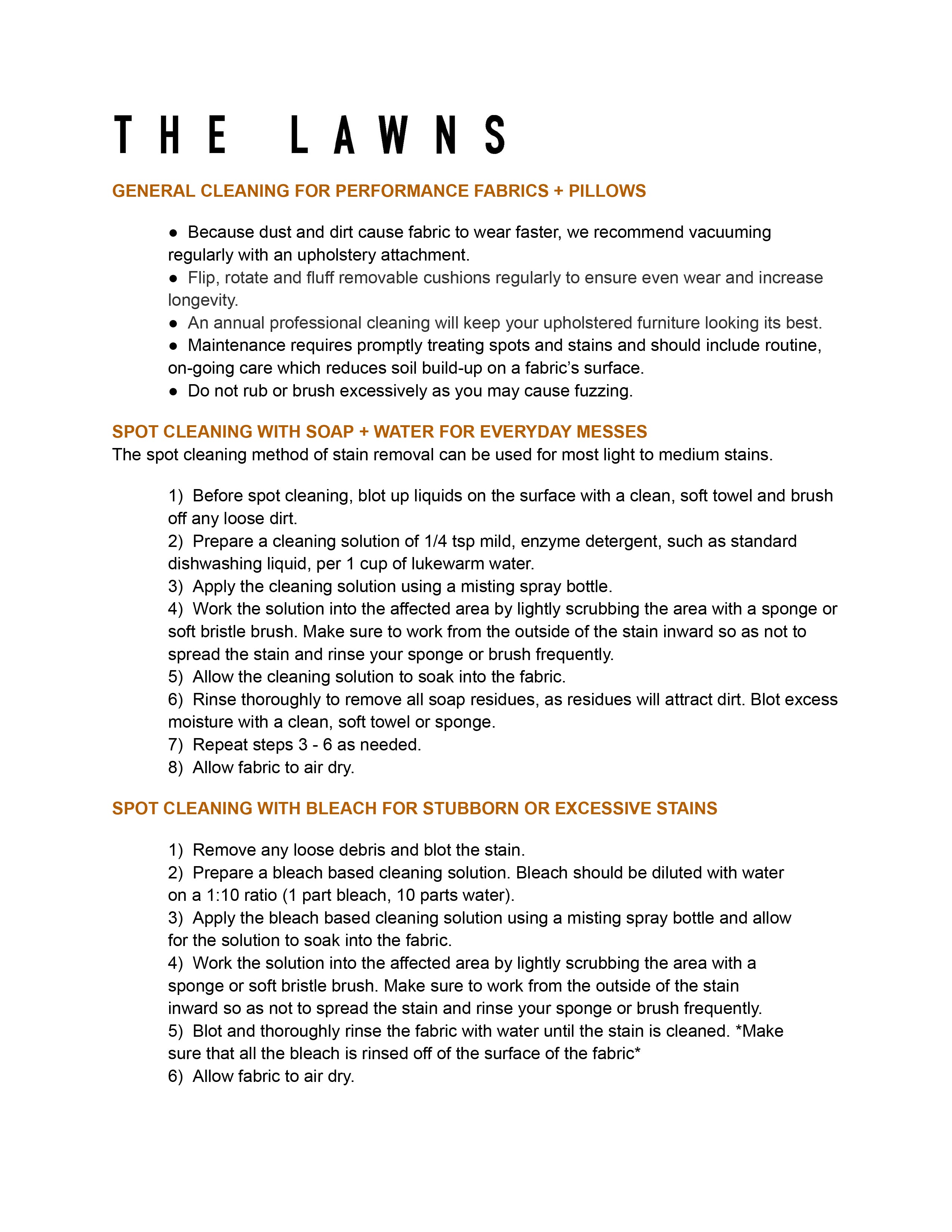 THE LAWNS

GENERAL CLEANING FOR PERFORMANCE FABRICS + PILLOWS

● Because dust and dirt cause fabric to wear faster, we recommend vacuuming regularly with an upholstery attachment.
● Flip, rotate and fluff removable cushions regularly to ensure even wear and increase longevity.
● An annual professional cleaning will keep your upholstered furniture looking its best.
● Maintenance requires promptly treating spots and stains and should include routine, on-going care which reduces soil build-up on a fabric's surface.
● Do not rub or brush excessively as you may cause fuzzing.

SPOT CLEANING WITH SOAP + WATER FOR EVERYDAY MESSES
The spot cleaning method of stain removal can be used for most light to medium stains.

1) Before spot cleaning, blot up liquids on the surface with a clean, soft towel and brush off any loose dirt.
2) Prepare a cleaning solution of 1/4 tsp mild, enzyme detergent, such as standard dishwashing liquid, per 1 cup of lukewarm water.
3) Apply the cleaning solution using a misting spray bottle.
4) Work the solution into the affected area by lightly scrubbing the area with a sponge or soft bristle brush. Make sure to work from the outside of the stain inward so as not to spread the stain and rinse your sponge or brush frequently.
5) Allow the cleaning solution to soak into the fabric.
6) Rinse thoroughly to remove all soap residues, as residues will attract dirt. Blot excess moisture with a clean, soft towel or sponge.
7) Repeat steps 3 - 6 as needed.
8) Allow fabric to air dry.

SPOT CLEANING WITH BLEACH FOR STUBBORN OR EXCESSIVE STAINS

1) Remove any loose debris and blot the stain.
2) Prepare a bleach based cleaning solution. Bleach should be diluted with water on a 1:10 ratio (1 part bleach, 10 parts water).
3) Apply the bleach based cleaning solution using a misting spray bottle and allow for the solution to soak into the fabric.
4) Work the solution into the affected area by lightly scrubbing the area with a sponge or soft bristle brush. Make sure to work from the outside of the stain inward so as not to spread the stain and rinse your sponge or brush frequently.
5) Blot and thoroughly rinse the fabric with water until the stain is cleaned. *Make sure that all the bleach is rinsed off of the surface of the fabric*
6) Allow fabric to air dry.